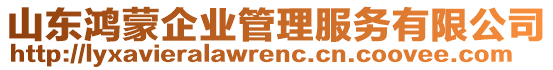 山东鸿蒙企业管理服务有限公司
http://lyxavieralawrenc.cn.coovee.com